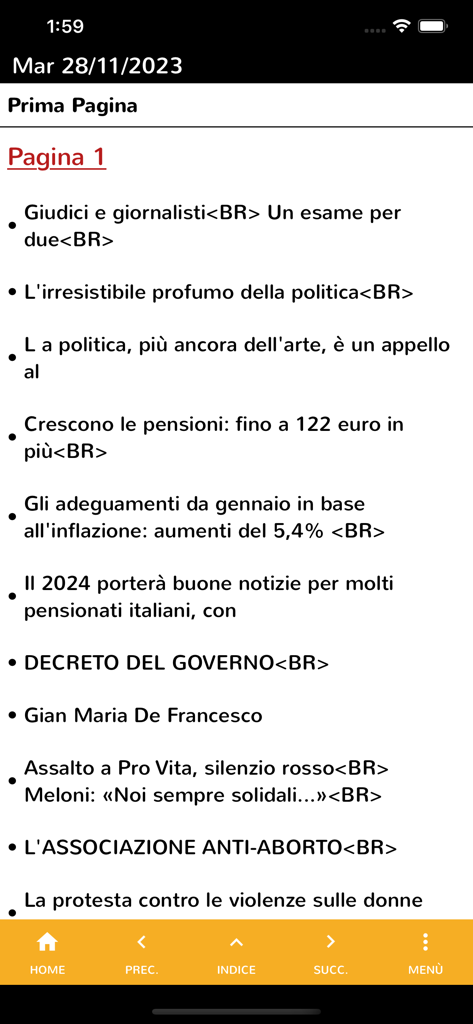 1:59

Mar 28/11/2023

Prima Pagina

Pagina 1

• Giudici e giornalisti<BR> Un esame per due<BR>

• L'irresistibile profumo della politica<BR>

• L a politica, più ancora dell'arte, è un appello al

• Crescono le pensioni: fino a 122 euro in più<BR>

• Gli adeguamenti da gennaio in base all'inflazione: aumenti del 5,4% <BR>

• Il 2024 porterà buone notizie per molti pensionati italiani, con

• DECRETO DEL GOVERNO<BR>

• Gian Maria De Francesco

• Assalto a Pro Vita, silenzio rosso<BR> Meloni: «Noi sempre solidali...»<BR>

• L'ASSOCIAZIONE ANTI-ABORTO<BR>

• La protesta contro le violenze sulle donne

HOME PREC. INDICE SUCC. MENÙ